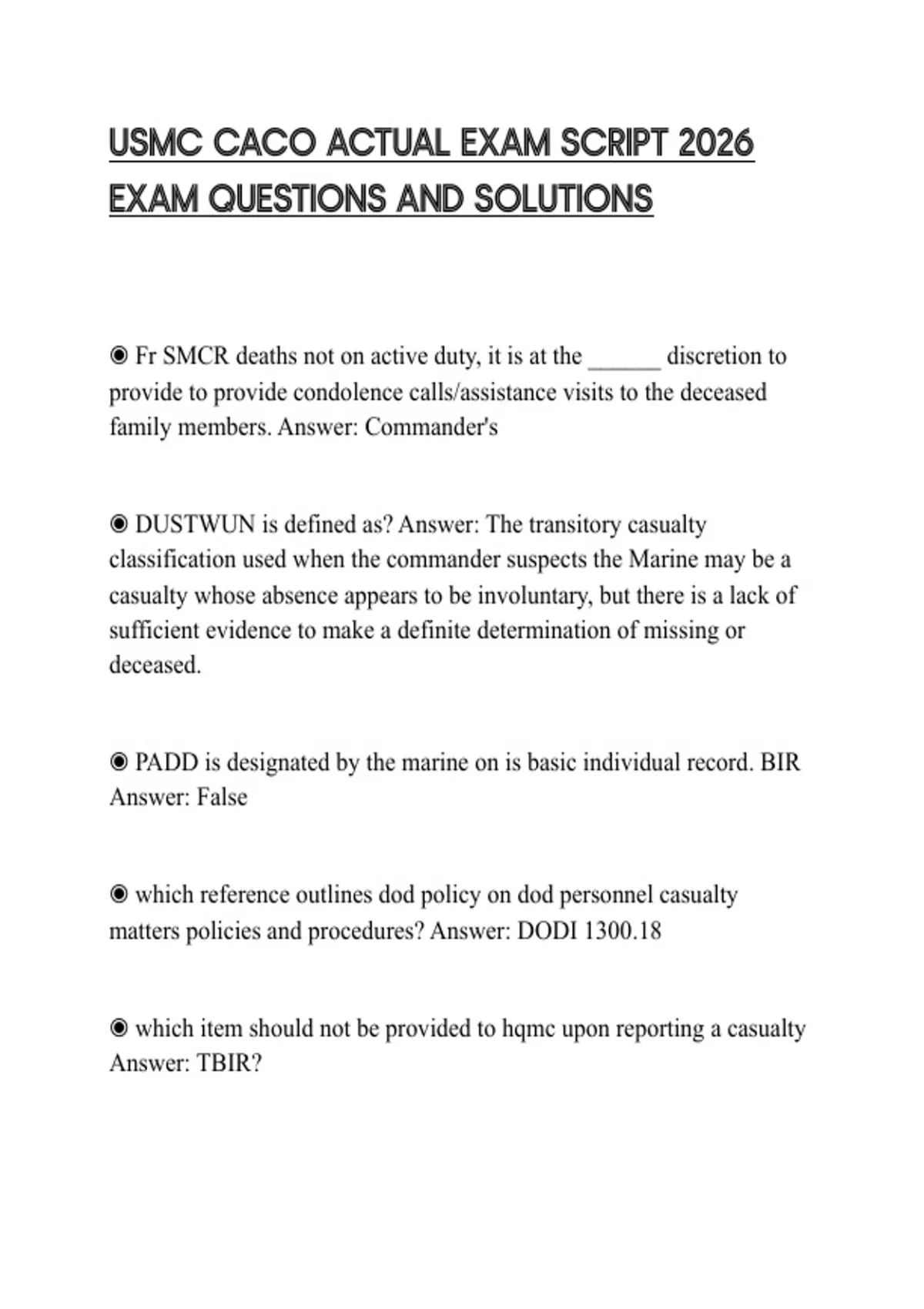 USMC CACO ACTUAL EXAM SCRIPT 2026 EXAM QUESTIONS AND SOLUTIONS

◉ Fr SMCR deaths not on active duty, it is at the ______ discretion to provide to provide condolence calls/assistance visits to the deceased family members. Answer: Commander's

◉ DUSTWUN is defined as? Answer: The transitory casualty classification used when the commander suspects the Marine may be a casualty whose absence appears to be involuntary, but there is a lack of sufficient evidence to make a definite determination of missing or deceased.

◉ PADD is designated by the marine on is basic individual record. BIR Answer: False

◉ which reference outlines dod policy on dod personnel casualty matters policies and procedures? Answer: DODI 1300.18

◉ which item should not be provided to hqmc upon reporting a casualty Answer: TBIR?